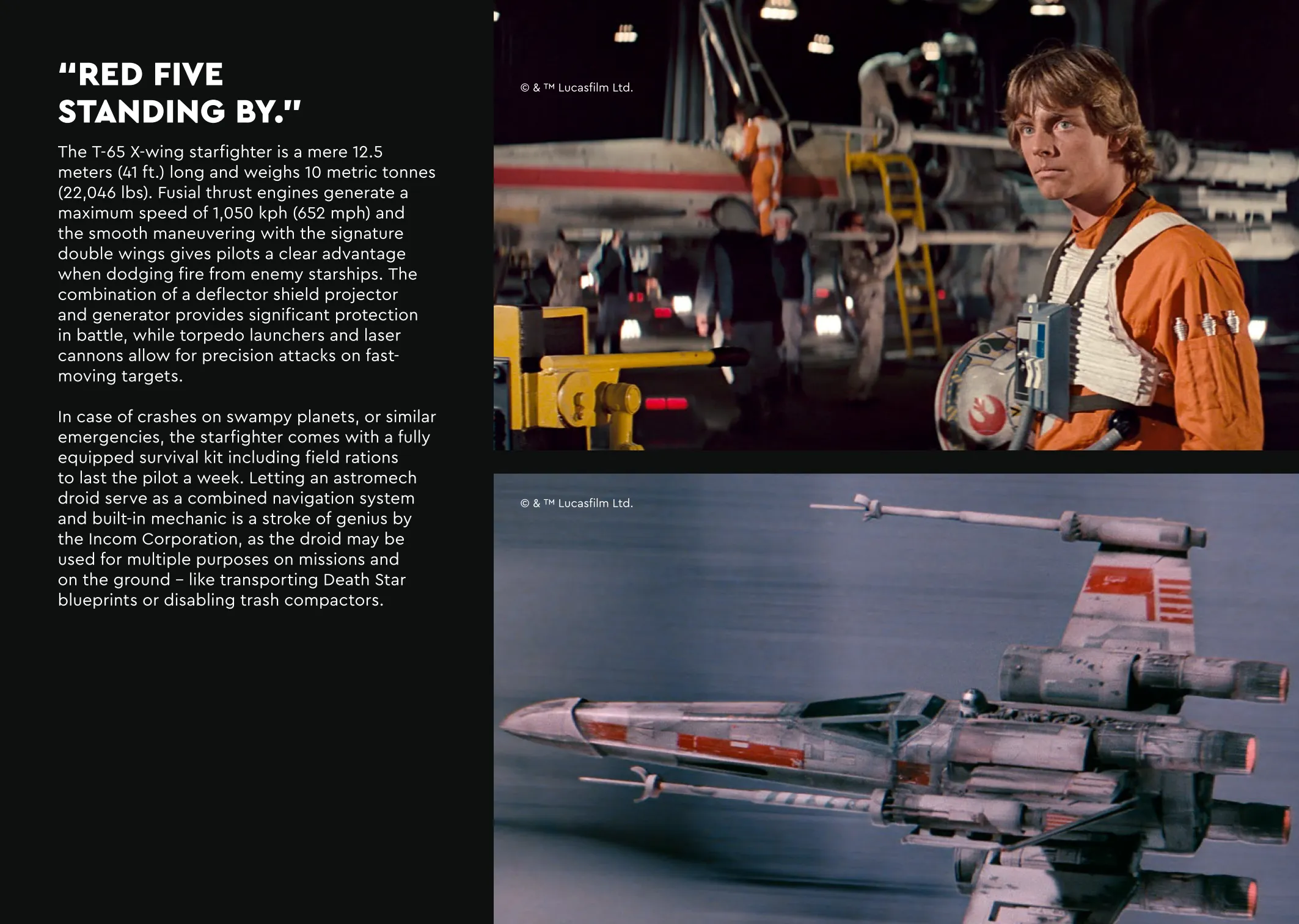 "RED FIVE STANDING BY."

The T-65 X-wing starfighter is a mere 12.5 meters (41 ft.) long and weighs 10 metric tonnes (22,046 lbs). Fusial thrust engines generate a maximum speed of 1,050 kph (652 mph) and the smooth maneuvering with the signature double wings gives pilots a clear advantage when dodging fire from enemy starships. The combination of a deflector shield projector and generator provides significant protection in battle, while torpedo launchers and laser cannons allow for precision attacks on fast-moving targets.

In case of crashes on swampy planets, or similar emergencies, the starfighter comes with a fully equipped survival kit including field rations to last the pilot a week. Letting an astromech droid serve as a combined navigation system and built-in mechanic is a stroke of genius by the Incom Corporation, as the droid may be used for multiple purposes on missions and on the ground – like transporting Death Star blueprints or disabling trash compactors.

© & ™ Lucasfilm Ltd.

© & ™ Lucasfilm Ltd.